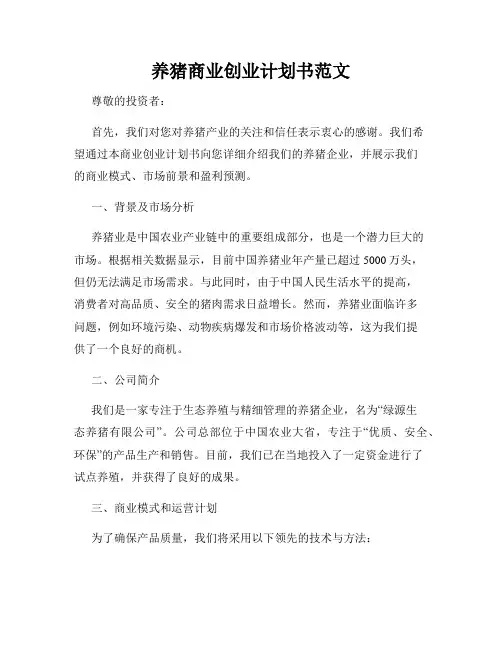 养猪商业创业计划书范文

尊敬的投资者：

首先，我们对您对养猪产业的关注和信任表示衷心的感谢。我们希望通过本商业创业计划书向您详细介绍我们的养猪企业，并展示我们的商业模式、市场前景和盈利预测。

一、背景及市场分析

养猪业是中国农业产业链中的重要组成部分，也是一个潜力巨大的市场。根据相关数据显示，目前中国养猪业年产量已超过 5000 万头，但仍无法满足市场需求。与此同时，由于中国人民生活水平的提高，消费者对高品质、安全的猪肉需求日益增长。然而，养猪业面临许多问题，例如环境污染、动物疾病爆发和市场价格波动等，这为我们提供了一个良好的商机。

二、公司简介

我们是一家专注于生态养殖与精细管理的养猪企业，名为“绿源生态养猪有限公司”。公司总部位于中国农业大省，专注于“优质、安全、环保”的产品生产和销售。目前，我们已在当地投入了一定资金进行了试点养殖，并获得了良好的成果。

三、商业模式和运营计划

为了确保产品质量，我们将采用以下领先的技术与方法：